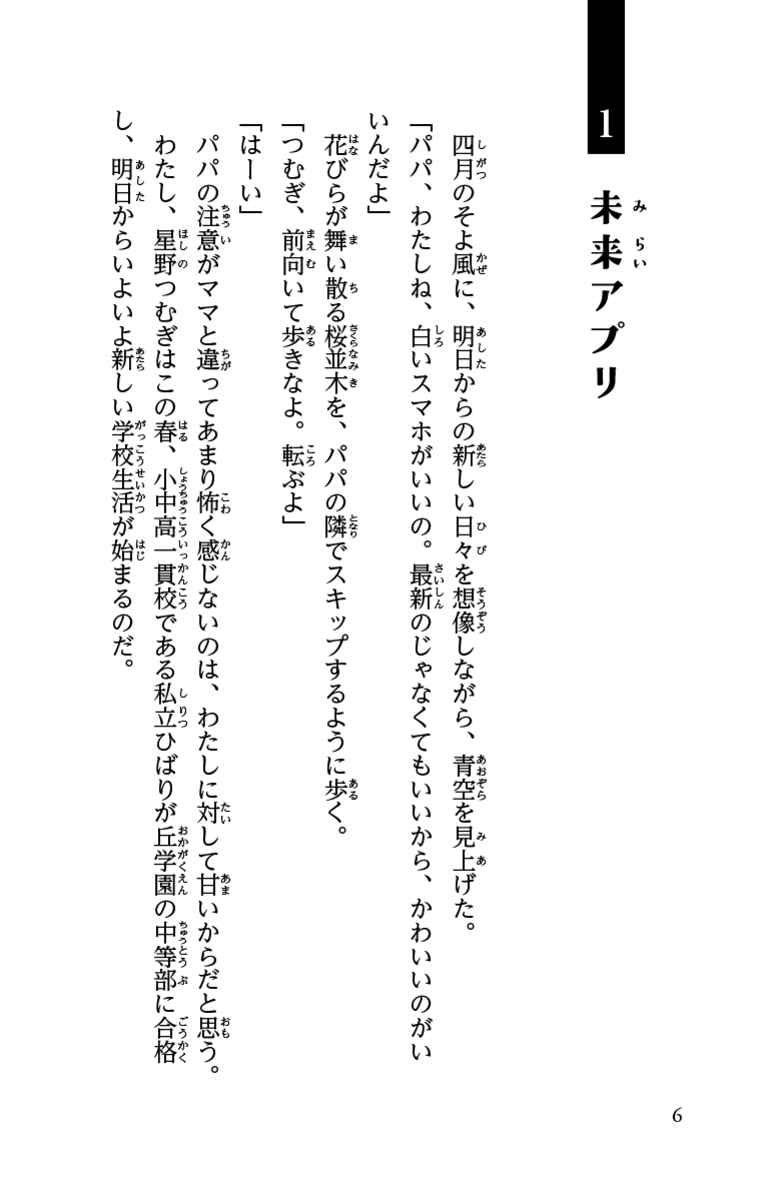 1

未来アプリ

四月のそよ風に、明日からの新しい日々を想像しながら、青空を見上げた。

「パパ、わたしね、白いスマホがいいの。最新のじゃなくてもいいから、かわいいのがいいんだよ」

花びらが舞い散る桜並木を、パパの隣でスキップするように歩く。

「つむぎ、前向いて歩きなよ。転ぶよ」

「はーい」

パパの注意がママと違ってあまり怖く感じないのは、わたしに対して甘いからだと思う。

わたし、星野つむぎはこの春、小中高一貫校である私立ひばりが丘学園の中等部に合格し、明日からいよいよ新しい学校生活が始まるのだ。

6